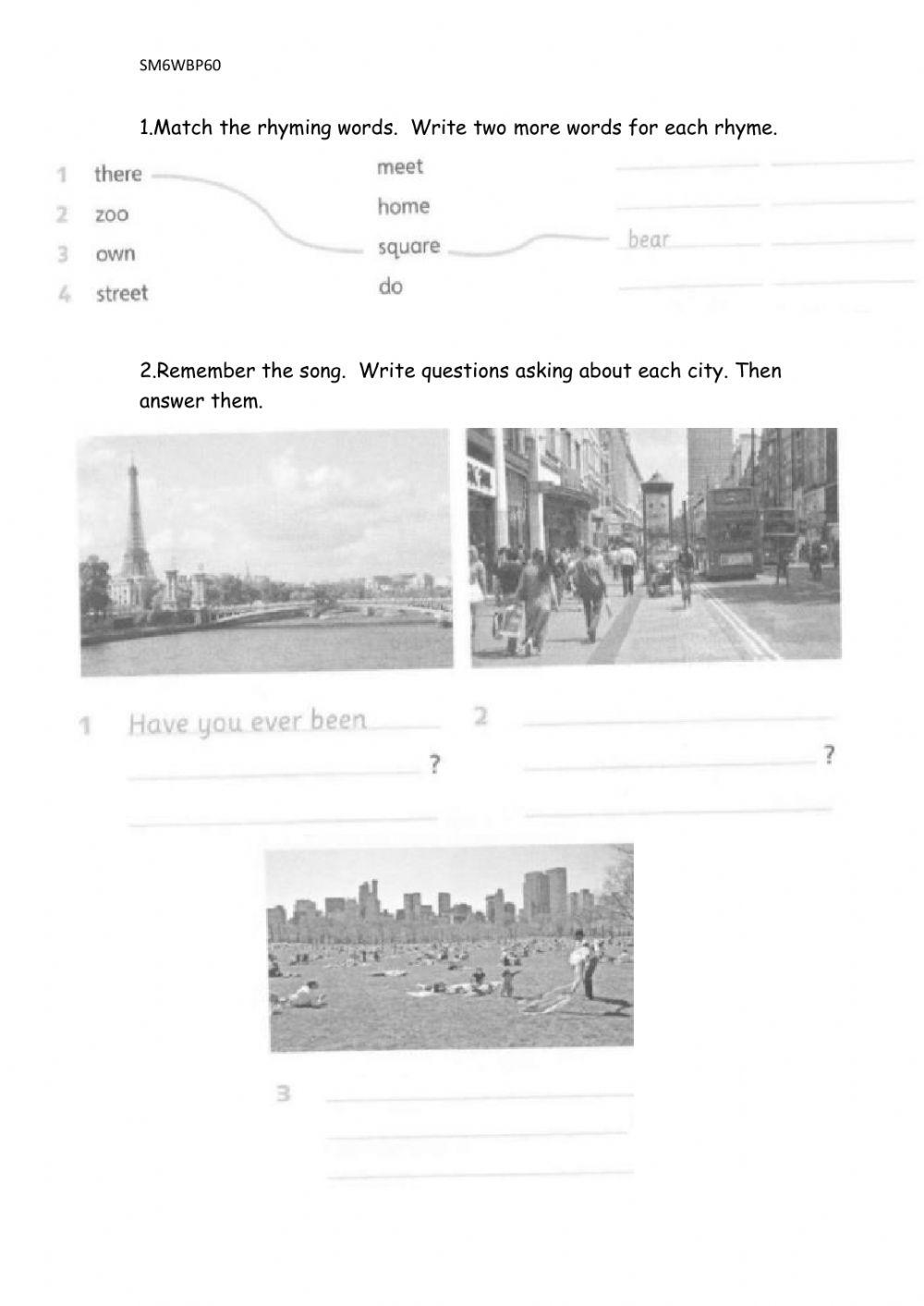 SM6WBP60

1.Match the rhyming words. Write two more words for each rhyme.

1 there
2 zoo
3 own
4 street

meet
home
square
do

bear

2.Remember the song. Write questions asking about each city. Then answer them.

1 Have you ever been
?

2
?

3